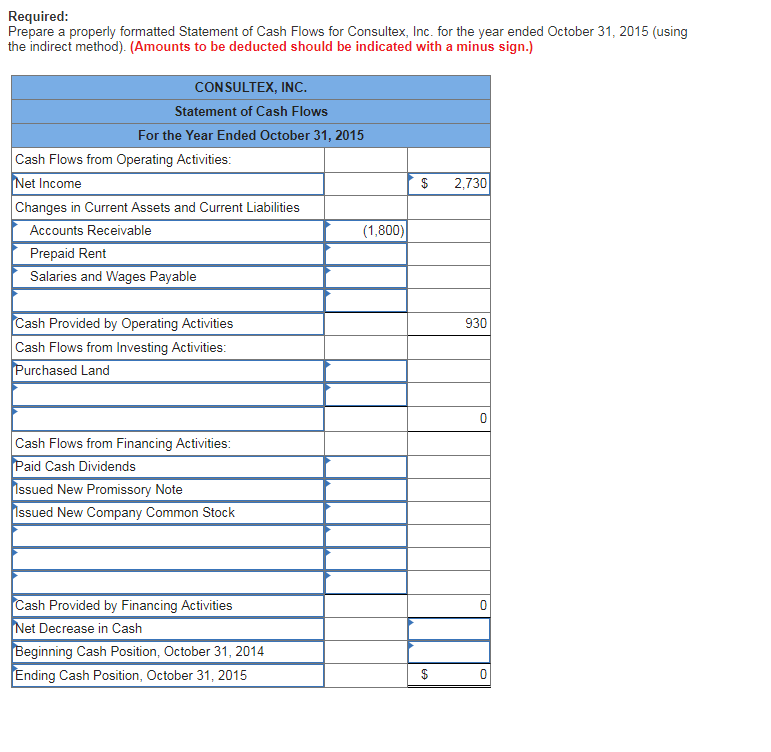 Required:
Prepare a properly formatted Statement of Cash Flows for Consultex, Inc. for the year ended October 31, 2015 (using the indirect method). (Amounts to be deducted should be indicated with a minus sign.)

| CONSULTEX, INC. | | |
|---|---|---|
| Statement of Cash Flows | | |
| For the Year Ended October 31, 2015 | | |
| Cash Flows from Operating Activities: | | |
| Net Income | | $ 2,730 |
| Changes in Current Assets and Current Liabilities | | |
| Accounts Receivable | (1,800) | |
| Prepaid Rent | | |
| Salaries and Wages Payable | | |
| | | |
| Cash Provided by Operating Activities | | 930 |
| Cash Flows from Investing Activities: | | |
| Purchased Land | | |
| | | |
| | | 0 |
| Cash Flows from Financing Activities: | | |
| Paid Cash Dividends | | |
| Issued New Promissory Note | | |
| Issued New Company Common Stock | | |
| | | |
| | | |
| | | |
| Cash Provided by Financing Activities | | 0 |
| Net Decrease in Cash | | |
| Beginning Cash Position, October 31, 2014 | | |
| Ending Cash Position, October 31, 2015 | | $ 0 |